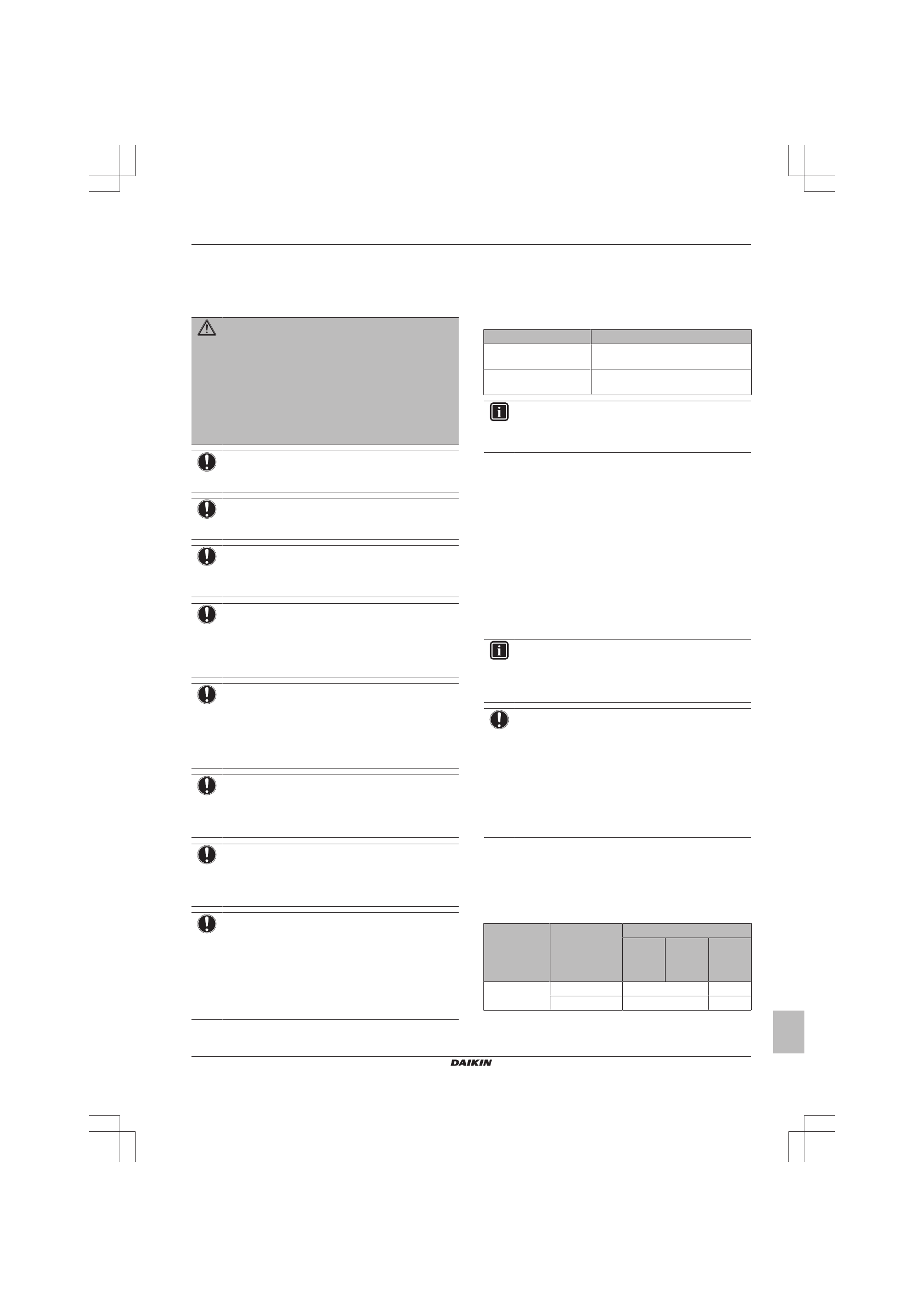 DAIKIN